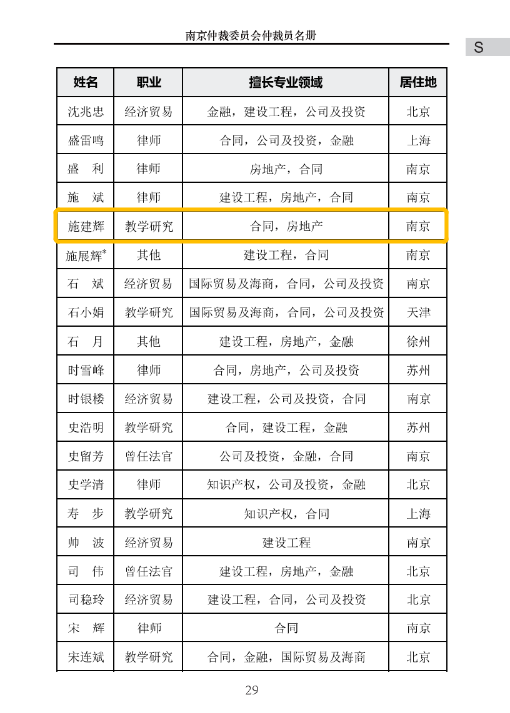 南京仲裁委员会仲裁员名册

S

| 姓名 | 职业 | 擅长专业领域 | 居住地 |
|---|---|---|---|
| 沈兆忠 | 经济贸易 | 金融，建设工程，公司及投资 | 北京 |
| 盛雷鸣 | 律师 | 合同，公司及投资，金融 | 上海 |
| 盛　利 | 律师 | 房地产，合同 | 南京 |
| 施　斌 | 律师 | 建设工程，房地产，合同 | 南京 |
| 施建辉 | 教学研究 | 合同，房地产 | 南京 |
| 施展辉* | 其他 | 建设工程，合同 | 南京 |
| 石　斌 | 经济贸易 | 国际贸易及海商，合同，公司及投资 | 南京 |
| 石小娟 | 教学研究 | 国际贸易及海商，合同，公司及投资 | 天津 |
| 石　月 | 其他 | 建设工程，房地产，金融 | 徐州 |
| 时雪峰 | 律师 | 合同，房地产，公司及投资 | 苏州 |
| 时银楼 | 经济贸易 | 建设工程，公司及投资，合同 | 南京 |
| 史浩明 | 教学研究 | 合同，建设工程，金融 | 苏州 |
| 史留芳 | 曾任法官 | 公司及投资，金融，合同 | 南京 |
| 史学清 | 律师 | 知识产权，公司及投资，金融 | 北京 |
| 寿　步 | 教学研究 | 知识产权，合同 | 上海 |
| 帅　波 | 经济贸易 | 建设工程 | 南京 |
| 司　伟 | 曾任法官 | 建设工程，房地产，金融 | 北京 |
| 司稳玲 | 经济贸易 | 建设工程，合同，公司及投资 | 北京 |
| 宋　辉 | 律师 | 合同 | 南京 |
| 宋连斌 | 教学研究 | 合同，金融，国际贸易及海商 | 北京 |

29